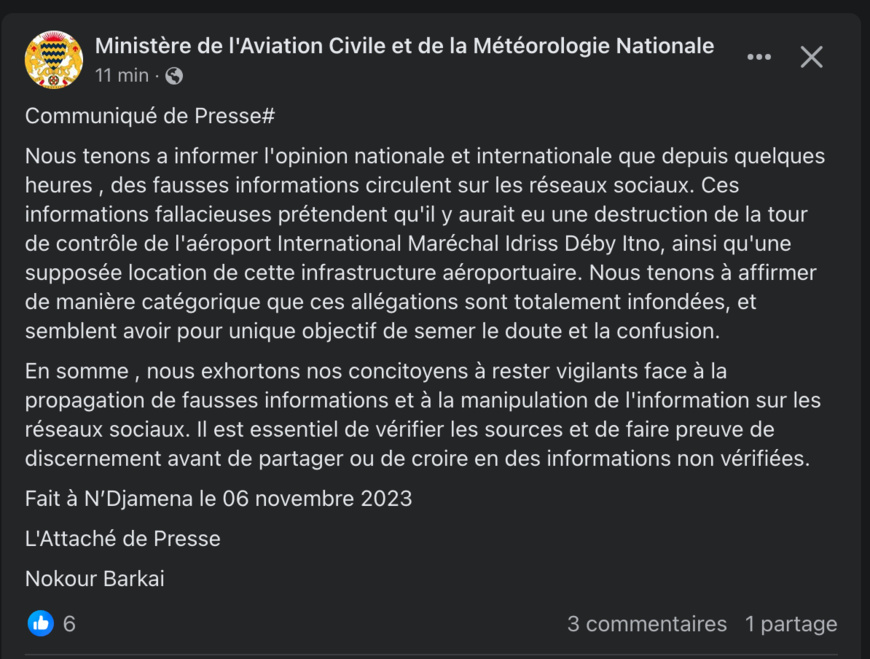 Ministère de l'Aviation Civile et de la Météorologie Nationale
11 min ·

Communiqué de Presse#

Nous tenons a informer l'opinion nationale et internationale que depuis quelques heures , des fausses informations circulent sur les réseaux sociaux. Ces informations fallacieuses prétendent qu'il y aurait eu une destruction de la tour de contrôle de l'aéroport International Maréchal Idriss Déby Itno, ainsi qu'une supposée location de cette infrastructure aéroportuaire. Nous tenons à affirmer de manière catégorique que ces allégations sont totalement infondées, et semblent avoir pour unique objectif de semer le doute et la confusion.

En somme , nous exhortons nos concitoyens à rester vigilants face à la propagation de fausses informations et à la manipulation de l'information sur les réseaux sociaux. Il est essentiel de vérifier les sources et de faire preuve de discernement avant de partager ou de croire en des informations non vérifiées.

Fait à N'Djamena le 06 novembre 2023

L'Attaché de Presse

Nokour Barkai

6

3 commentaires 1 partage